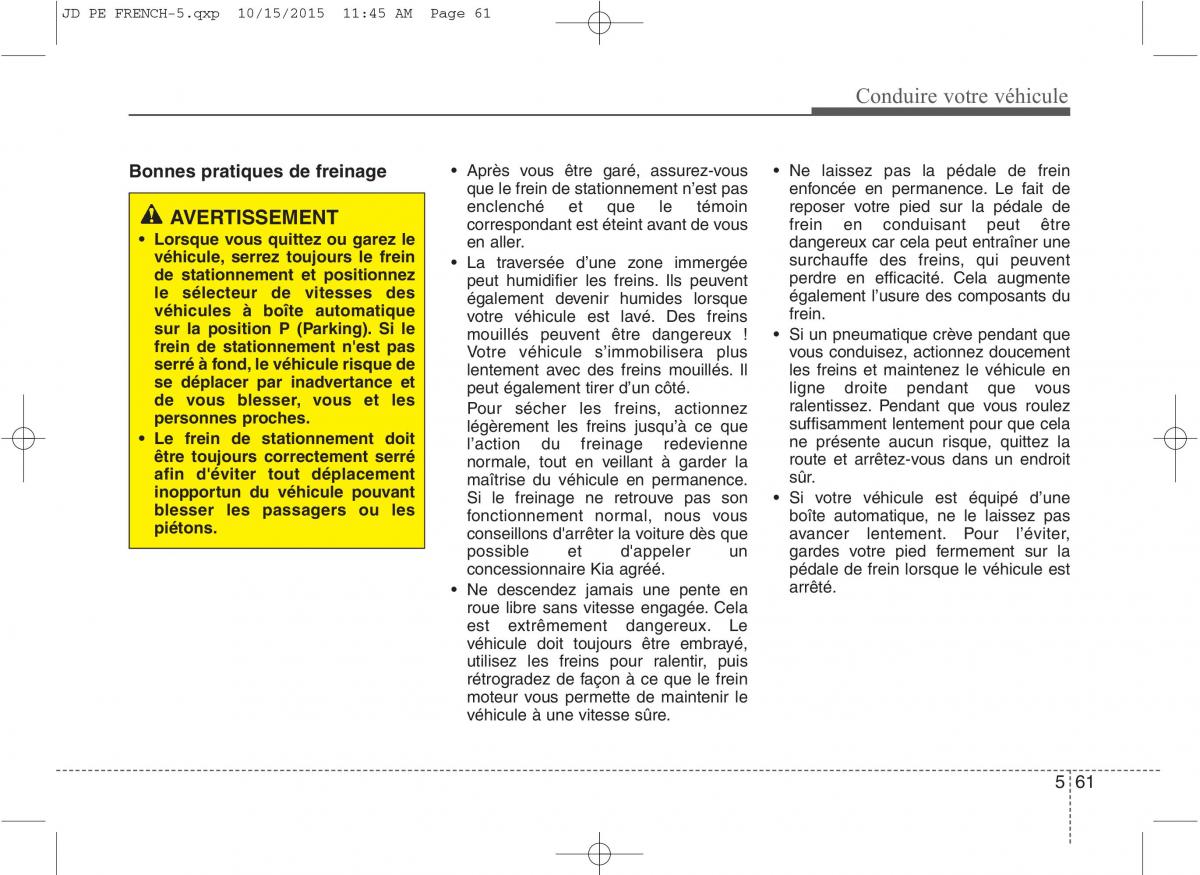 JD PE FRENCH-5.qxp 10/15/2015 11:45 AM Page 61

Conduire votre véhicule

Bonnes pratiques de freinage

AVERTISSEMENT

• Lorsque vous quittez ou garez le véhicule, serrez toujours le frein de stationnement et positionnez le sélecteur de vitesses des véhicules à boîte automatique sur la position P (Parking). Si le frein de stationnement n'est pas serré à fond, le véhicule risque de se déplacer par inadvertance et de vous blesser, vous et les personnes proches.

• Le frein de stationnement doit être toujours correctement serré afin d'éviter tout déplacement inopportun du véhicule pouvant blesser les passagers ou les piétons.

• Après vous être garé, assurez-vous que le frein de stationnement n'est pas enclenché et que le témoin correspondant est éteint avant de vous en aller.

• La traversée d'une zone immergée peut humidifier les freins. Ils peuvent également devenir humides lorsque votre véhicule est lavé. Des freins mouillés peuvent être dangereux ! Votre véhicule s'immobilisera plus lentement avec des freins mouillés. Il peut également tirer d'un côté.

Pour sécher les freins, actionnez légèrement les freins jusqu'à ce que l'action du freinage redevienne normale, tout en veillant à garder la maîtrise du véhicule en permanence. Si le freinage ne retrouve pas son fonctionnement normal, nous vous conseillons d'arrêter la voiture dès que possible et d'appeler un concessionnaire Kia agréé.

• Ne descendez jamais une pente en roue libre sans vitesse engagée. Cela est extrêmement dangereux. Le véhicule doit toujours être embrayé, utilisez les freins pour ralentir, puis rétrogradez de façon à ce que le frein moteur vous permette de maintenir le véhicule à une vitesse sûre.

• Ne laissez pas la pédale de frein enfoncée en permanence. Le fait de reposer votre pied sur la pédale de frein en conduisant peut être dangereux car cela peut entraîner une surchauffe des freins, qui peuvent perdre en efficacité. Cela augmente également l'usure des composants du frein.

• Si un pneumatique crève pendant que vous conduisez, actionnez doucement les freins et maintenez le véhicule en ligne droite pendant que vous ralentissez. Pendant que vous roulez suffisamment lentement pour que cela ne présente aucun risque, quittez la route et arrêtez-vous dans un endroit sûr.

• Si votre véhicule est équipé d'une boîte automatique, ne le laissez pas avancer lentement. Pour l'éviter, gardes votre pied fermement sur la pédale de frein lorsque le véhicule est arrêté.

5 61